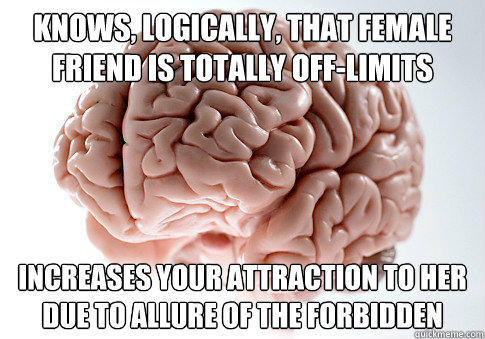 KNOWS, LOGICALLY, THAT FEMALE FRIEND IS TOTALLY OFF-LIMITS

INCREASES YOUR ATTRACTION TO HER DUE TO ALLURE OF THE FORBIDDEN

quickmeme.com